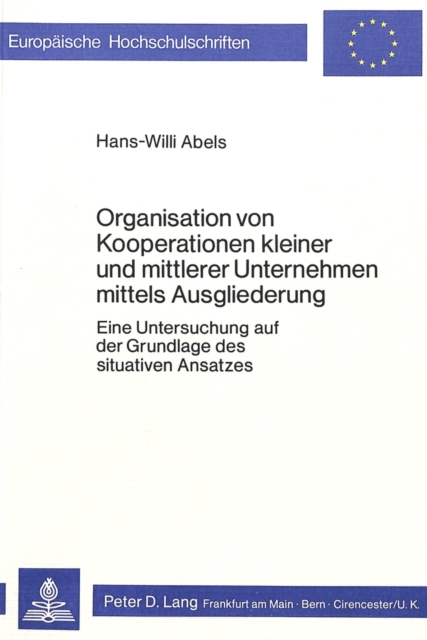 Europäische Hochschulschriften

Hans-Willi Abels

Organisation von Kooperationen kleiner und mittlerer Unternehmen mittels Ausgliederung

Eine Untersuchung auf der Grundlage des situativen Ansatzes

Peter D. Lang Frankfurt am Main · Bern · Cirencester/U. K.